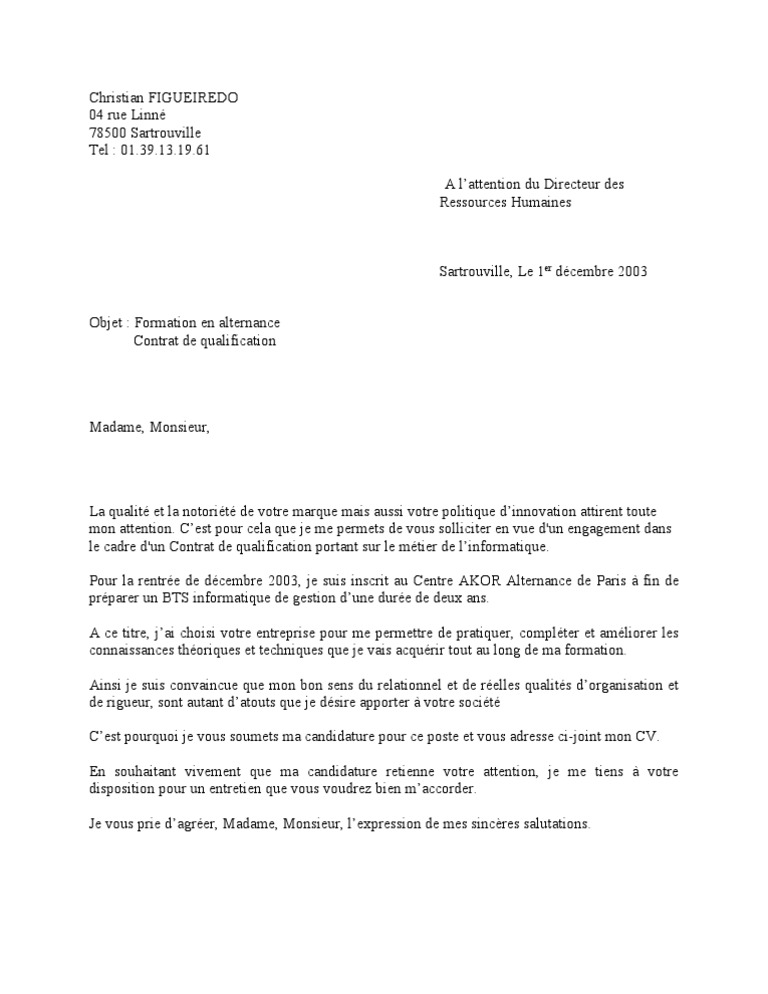 Christian FIGUEIREDO
04 rue Linné
78500 Sartrouville
Tel : 01.39.13.19.61

A l'attention du Directeur des Ressources Humaines

Sartrouville, Le 1$^{er}$ décembre 2003

Objet : Formation en alternance
Contrat de qualification

Madame, Monsieur,

La qualité et la notoriété de votre marque mais aussi votre politique d'innovation attirent toute mon attention. C'est pour cela que je me permets de vous solliciter en vue d'un engagement dans le cadre d'un Contrat de qualification portant sur le métier de l'informatique.

Pour la rentrée de décembre 2003, je suis inscrit au Centre AKOR Alternance de Paris à fin de préparer un BTS informatique de gestion d'une durée de deux ans.

A ce titre, j'ai choisi votre entreprise pour me permettre de pratiquer, compléter et améliorer les connaissances théoriques et techniques que je vais acquérir tout au long de ma formation.

Ainsi je suis convaincue que mon bon sens du relationnel et de réelles qualités d'organisation et de rigueur, sont autant d'atouts que je désire apporter à votre société

C'est pourquoi je vous soumets ma candidature pour ce poste et vous adresse ci-joint mon CV.

En souhaitant vivement que ma candidature retienne votre attention, je me tiens à votre disposition pour un entretien que vous voudrez bien m'accorder.

Je vous prie d'agréer, Madame, Monsieur, l'expression de mes sincères salutations.